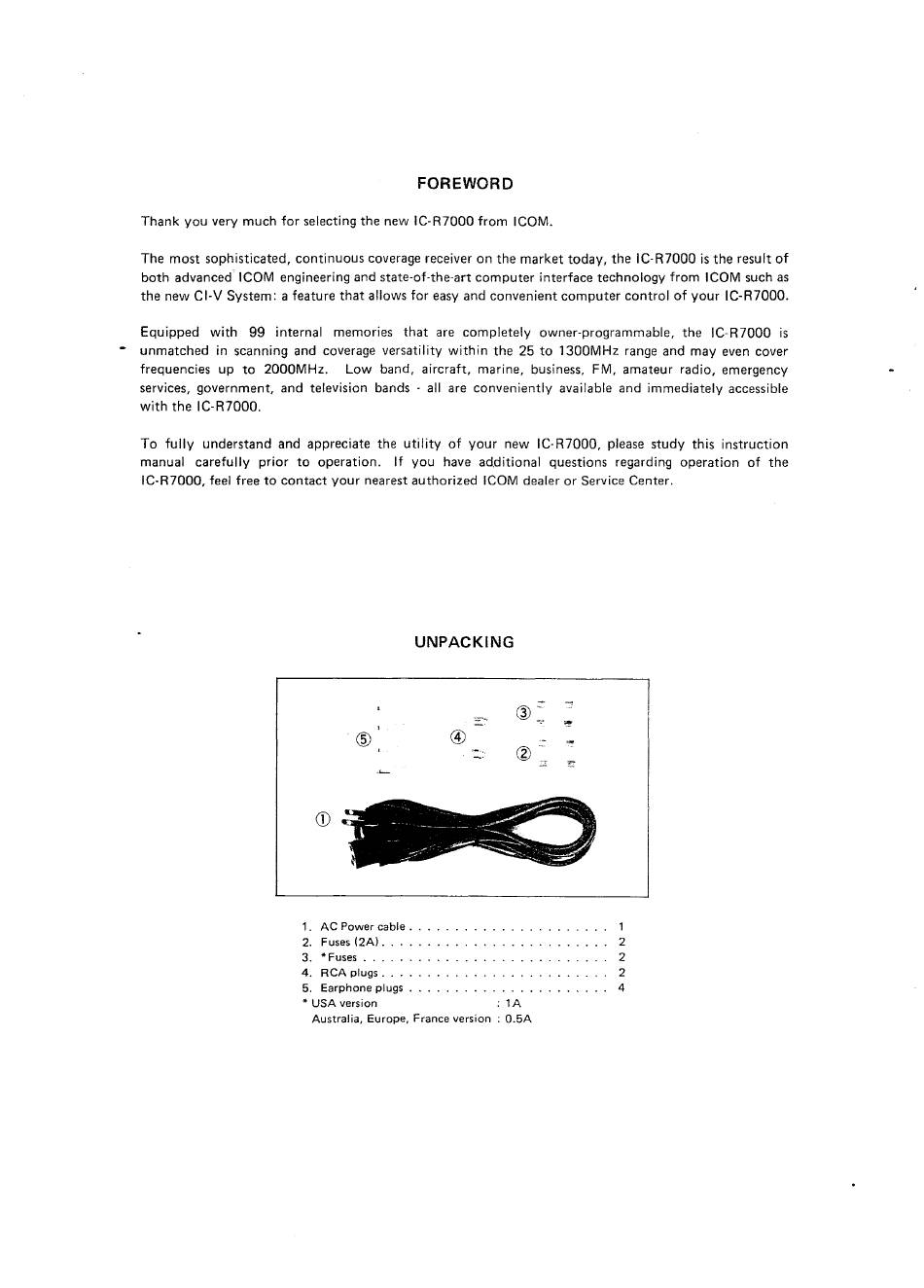 FOREWORD

Thank you very much for selecting the new IC-R7000 from ICOM.

The most sophisticated, continuous coverage receiver on the market today, the IC-R7000 is the result of both advanced ICOM engineering and state-of-the-art computer interface technology from ICOM such as the new CI-V System: a feature that allows for easy and convenient computer control of your IC-R7000.

Equipped with 99 internal memories that are completely owner-programmable, the IC-R7000 is unmatched in scanning and coverage versatility within the 25 to 1300MHz range and may even cover frequencies up to 2000MHz. Low band, aircraft, marine, business, FM, amateur radio, emergency services, government, and television bands - all are conveniently available and immediately accessible with the IC-R7000.

To fully understand and appreciate the utility of your new IC-R7000, please study this instruction manual carefully prior to operation. If you have additional questions regarding operation of the IC-R7000, feel free to contact your nearest authorized ICOM dealer or Service Center.

UNPACKING

③
⑤ ④
②
①

1. AC Power cable . . . . . . . . . . . . . . . . . . . . . 1
2. Fuses (2A) . . . . . . . . . . . . . . . . . . . . . . . . 2
3. *Fuses . . . . . . . . . . . . . . . . . . . . . . . . . . 2
4. RCA plugs . . . . . . . . . . . . . . . . . . . . . . . . 2
5. Earphone plugs . . . . . . . . . . . . . . . . . . . . . 4
* USA version : 1A
Australia, Europe, France version : 0.5A